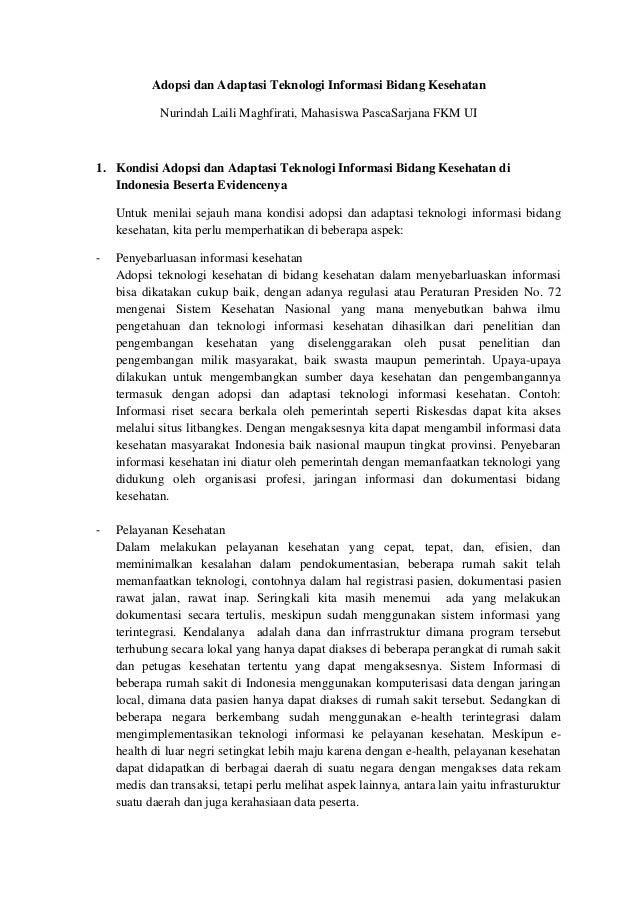 Adopsi dan Adaptasi Teknologi Informasi Bidang Kesehatan

Nurindah Laili Maghfirati, Mahasiswa PascaSarjana FKM UI

1. Kondisi Adopsi dan Adaptasi Teknologi Informasi Bidang Kesehatan di Indonesia Beserta Evidencenya

Untuk menilai sejauh mana kondisi adopsi dan adaptasi teknologi informasi bidang kesehatan, kita perlu memperhatikan di beberapa aspek:

- Penyebarluasan informasi kesehatan
Adopsi teknologi kesehatan di bidang kesehatan dalam menyebarluaskan informasi bisa dikatakan cukup baik, dengan adanya regulasi atau Peraturan Presiden No. 72 mengenai Sistem Kesehatan Nasional yang mana menyebutkan bahwa ilmu pengetahuan dan teknologi informasi kesehatan dihasilkan dari penelitian dan pengembangan kesehatan yang diselenggarakan oleh pusat penelitian dan pengembangan milik masyarakat, baik swasta maupun pemerintah. Upaya-upaya dilakukan untuk mengembangkan sumber daya kesehatan dan pengembangannya termasuk dengan adopsi dan adaptasi teknologi informasi kesehatan. Contoh: Informasi riset secara berkala oleh pemerintah seperti Riskesdas dapat kita akses melalui situs litbangkes. Dengan mengaksesnya kita dapat mengambil informasi data kesehatan masyarakat Indonesia baik nasional maupun tingkat provinsi. Penyebaran informasi kesehatan ini diatur oleh pemerintah dengan memanfaatkan teknologi yang didukung oleh organisasi profesi, jaringan informasi dan dokumentasi bidang kesehatan.

- Pelayanan Kesehatan
Dalam melakukan pelayanan kesehatan yang cepat, tepat, dan, efisien, dan meminimalkan kesalahan dalam pendokumentasian, beberapa rumah sakit telah memanfaatkan teknologi, contohnya dalam hal registrasi pasien, dokumentasi pasien rawat jalan, rawat inap. Seringkali kita masih menemui ada yang melakukan dokumentasi secara tertulis, meskipun sudah menggunakan sistem informasi yang terintegrasi. Kendalanya adalah dana dan infrrastruktur dimana program tersebut terhubung secara lokal yang hanya dapat diakses di beberapa perangkat di rumah sakit dan petugas kesehatan tertentu yang dapat mengaksesnya. Sistem Informasi di beberapa rumah sakit di Indonesia menggunakan komputerisasi data dengan jaringan local, dimana data pasien hanya dapat diakses di rumah sakit tersebut. Sedangkan di beberapa negara berkembang sudah menggunakan e-health terintegrasi dalam mengimplementasikan teknologi informasi ke pelayanan kesehatan. Meskipun e-health di luar negri setingkat lebih maju karena dengan e-health, pelayanan kesehatan dapat didapatkan di berbagai daerah di suatu negara dengan mengakses data rekam medis dan transaksi, tetapi perlu melihat aspek lainnya, antara lain yaitu infrasturuktur suatu daerah dan juga kerahasiaan data peserta.